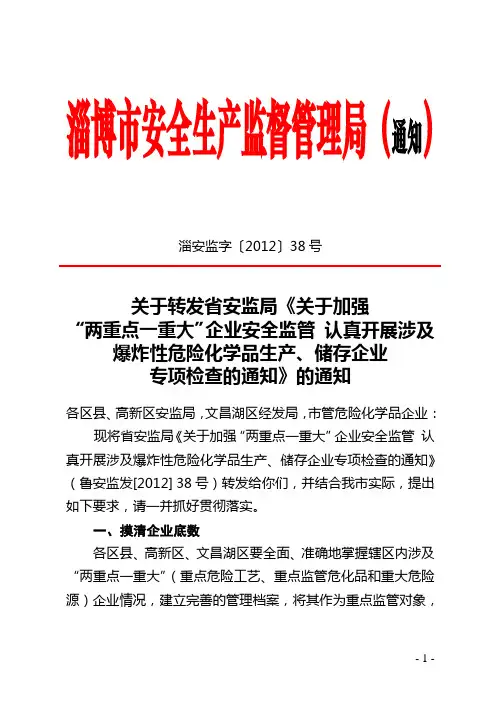 淄博市安全生产监督管理局（通知）

淄安监字〔2012〕38 号

关于转发省安监局《关于加强“两重点一重大”企业安全监管 认真开展涉及爆炸性危险化学品生产、储存企业专项检查的通知》的通知

各区县、高新区安监局，文昌湖区经发局，市管危险化学品企业：

现将省安监局《关于加强“两重点一重大”企业安全监管 认真开展涉及爆炸性危险化学品生产、储存企业专项检查的通知》（鲁安监发[2012] 38 号）转发给你们，并结合我市实际，提出如下要求，请一并抓好贯彻落实。

一、摸清企业底数

各区县、高新区、文昌湖区要全面、准确地掌握辖区内涉及“两重点一重大”（重点危险工艺、重点监管危化品和重大危险源）企业情况，建立完善的管理档案，将其作为重点监管对象，

- 1 -